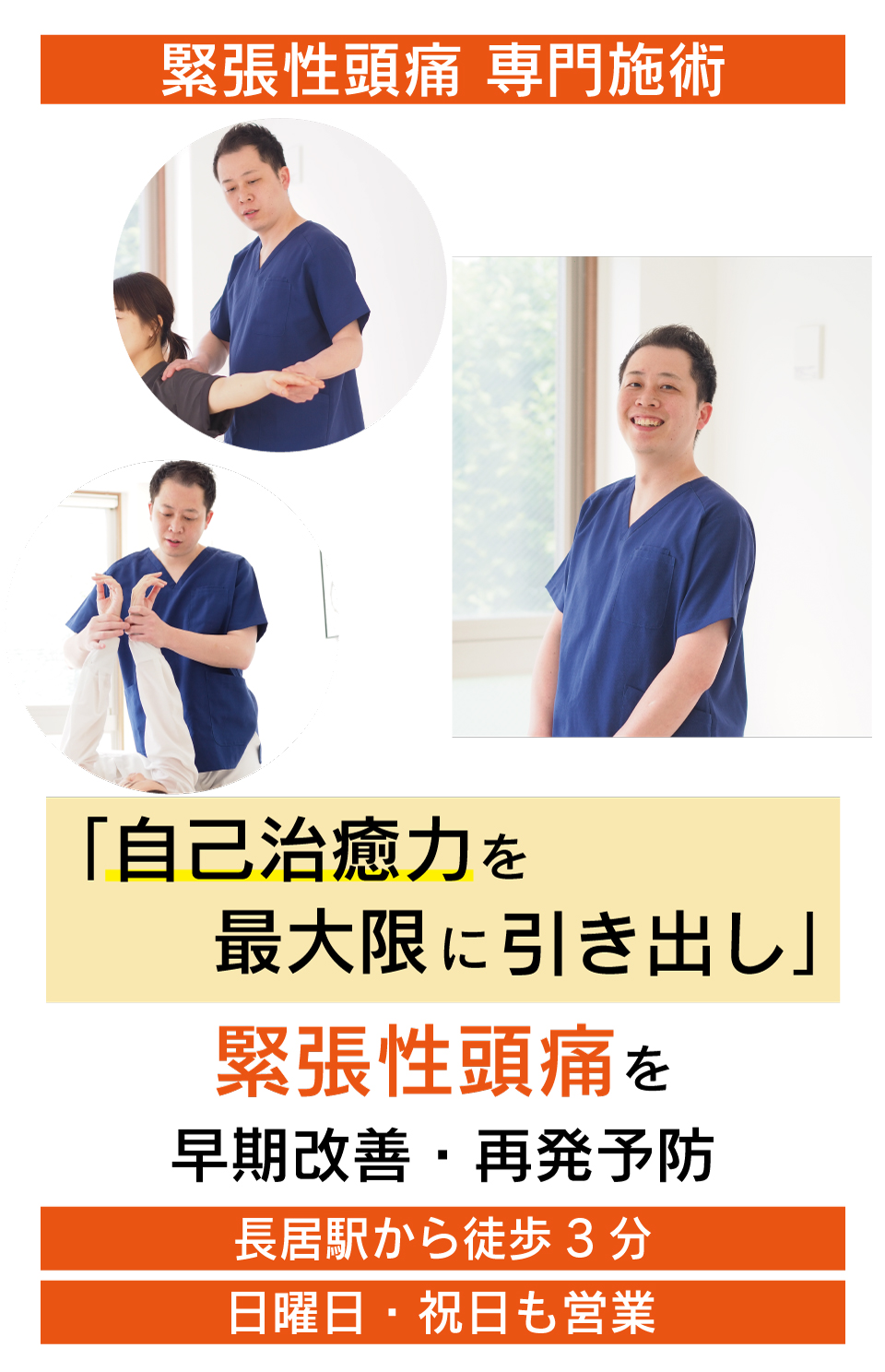 緊張性頭痛 専門施術

「自己治癒力を
最大限に引き出し」

緊張性頭痛を
早期改善・再発予防

長居駅から徒歩３分

日曜日・祝日も営業